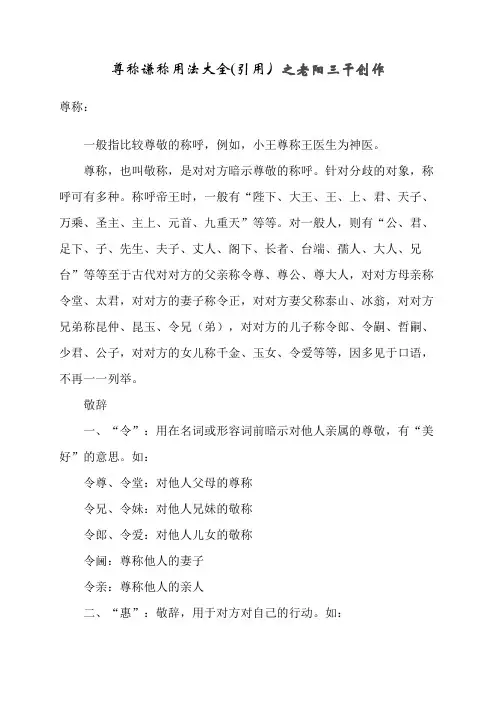 尊称谦称用法大全(引用）之老阳三干创作

尊称：

一般指比较尊敬的称呼，例如，小王尊称王医生为神医。

尊称，也叫敬称，是对对方暗示尊敬的称呼。针对分歧的对象，称呼可有多种。称呼帝王时，一般有“陛下、大王、王、上、君、天子、万乘、圣主、主上、元首、九重天”等等。对一般人，则有“公、君、足下、子、先生、夫子、丈人、阁下、长者、台端、孺人、大人、兄台”等等至于古代对对方的父亲称令尊、尊公、尊大人，对对方母亲称令堂、太君，对对方的妻子称令正，对对方妻父称泰山、冰翁，对对方兄弟称昆仲、昆玉、令兄（弟），对对方的儿子称令郎、令嗣、哲嗣、少君、公子，对对方的女儿称千金、玉女、令爱等等，因多见于口语，不再一一列举。

敬辞

一、“令”：用在名词或形容词前暗示对他人亲属的尊敬，有“美好”的意思。如：

令尊、令堂：对他人父母的尊称

令兄、令妹：对他人兄妹的敬称

令郎、令爱：对他人儿女的敬称

令阃：尊称他人的妻子

令亲：尊称他人的亲人

二、“惠”：敬辞，用于对方对自己的行动。如：